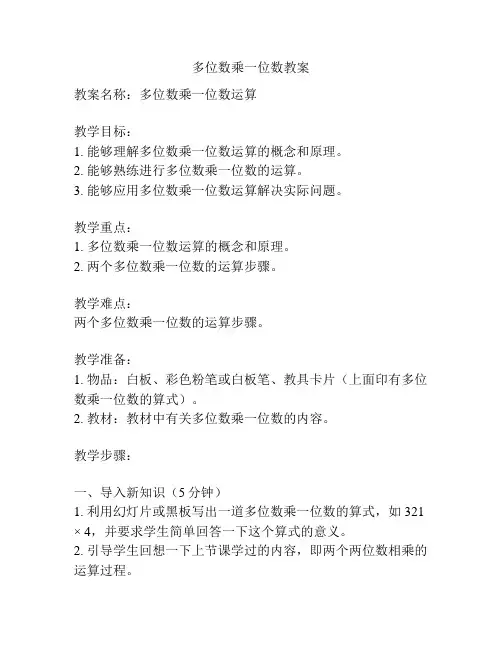 多位数乘一位数教案

教案名称：多位数乘一位数运算

教学目标：
1. 能够理解多位数乘一位数运算的概念和原理。
2. 能够熟练进行多位数乘一位数的运算。
3. 能够应用多位数乘一位数运算解决实际问题。

教学重点：
1. 多位数乘一位数运算的概念和原理。
2. 两个多位数乘一位数的运算步骤。

教学难点：
两个多位数乘一位数的运算步骤。

教学准备：
1. 物品：白板、彩色粉笔或白板笔、教具卡片（上面印有多位数乘一位数的算式）。
2. 教材：教材中有关多位数乘一位数的内容。

教学步骤：

一、导入新知识（5 分钟）
1. 利用幻灯片或黑板写出一道多位数乘一位数的算式，如 $321 \times 4$，并要求学生简单回答一下这个算式的意义。
2. 引导学生回想一下上节课学过的内容，即两个两位数相乘的运算过程。